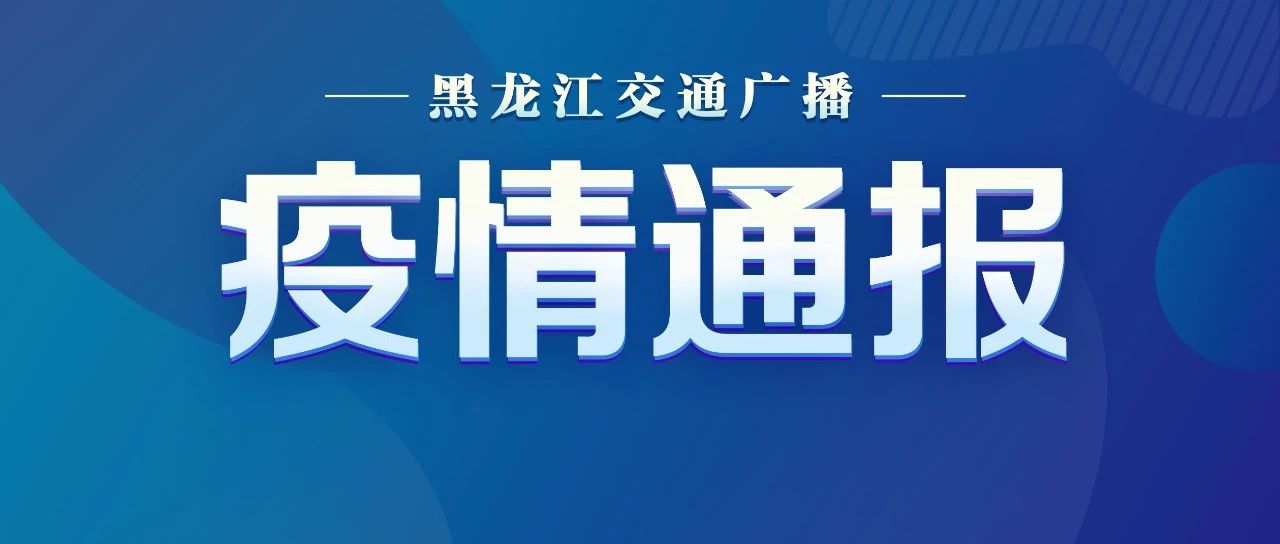 黑龙江交通广播

疫情通报